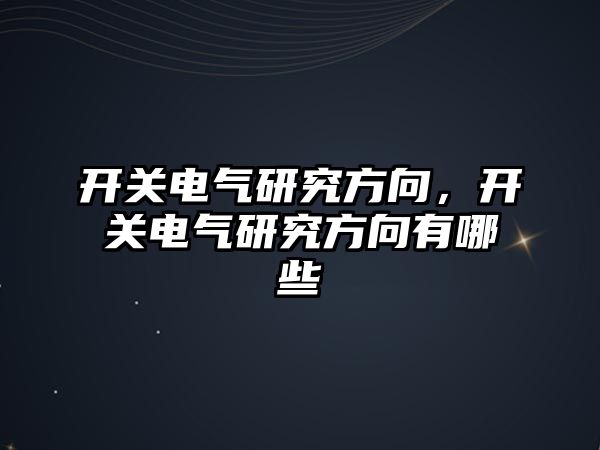 开关电气研究方向，开关电气研究方向有哪些